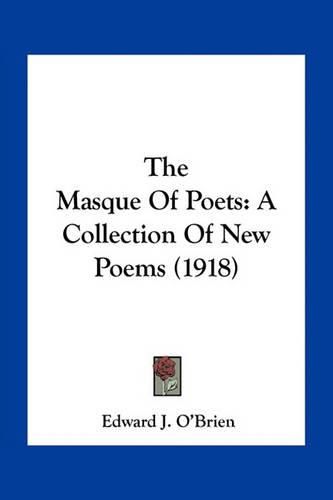 The Masque Of Poets: A Collection Of New Poems (1918)

Edward J. O'Brien